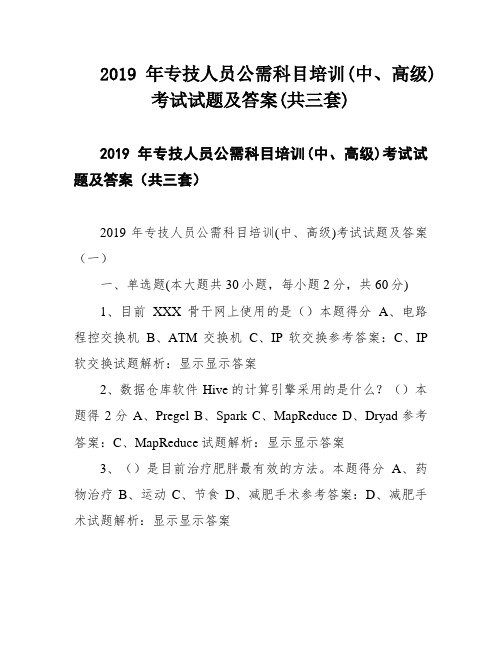 2019 年专技人员公需科目培训(中、高级)考试试题及答案(共三套)

2019 年专技人员公需科目培训(中、高级)考试试题及答案（共三套）

2019 年专技人员公需科目培训(中、高级)考试试题及答案（一）

一、单选题(本大题共 30 小题，每小题 2 分，共 60 分)

1、目前 XXX 骨干网上使用的是（）本题得分 A、电路程控交换机 B、ATM 交换机 C、IP 软交换参考答案：C、IP 软交换试题解析：显示显示答案

2、数据仓库软件 Hive 的计算引擎采用的是什么？（）本题得 2 分 A、Pregel B、Spark C、MapReduce D、Dryad 参考答案：C、MapReduce 试题解析：显示显示答案

3、（）是目前治疗肥胖最有效的方法。本题得分 A、药物治疗 B、运动 C、节食 D、减肥手术参考答案：D、减肥手术试题解析：显示显示答案